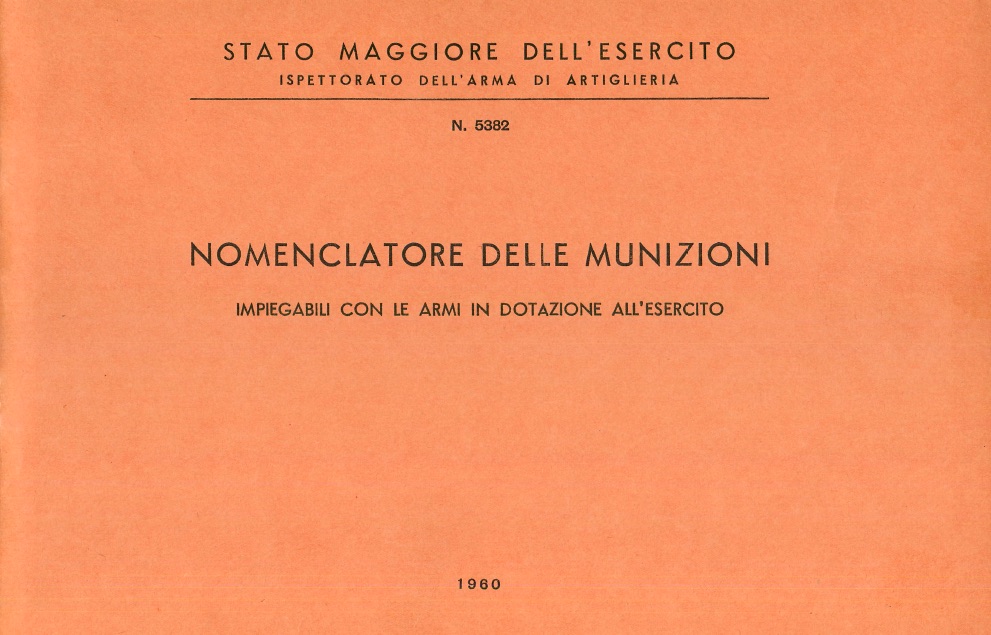 STATO MAGGIORE DELL'ESERCITO
ISPETTORATO DELL'ARMA DI ARTIGLIERIA

N. 5382

NOMENCLATORE DELLE MUNIZIONI

IMPIEGABILI CON LE ARMI IN DOTAZIONE ALL'ESERCITO

1960